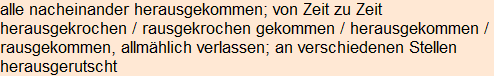 alle nacheinander herausgekommen; von Zeit zu Zeit herausgekrochen / rausgekrochen gekommen / herausgekommen / rausgekommen, allmählich verlassen; an verschiedenen Stellen herausgerutscht